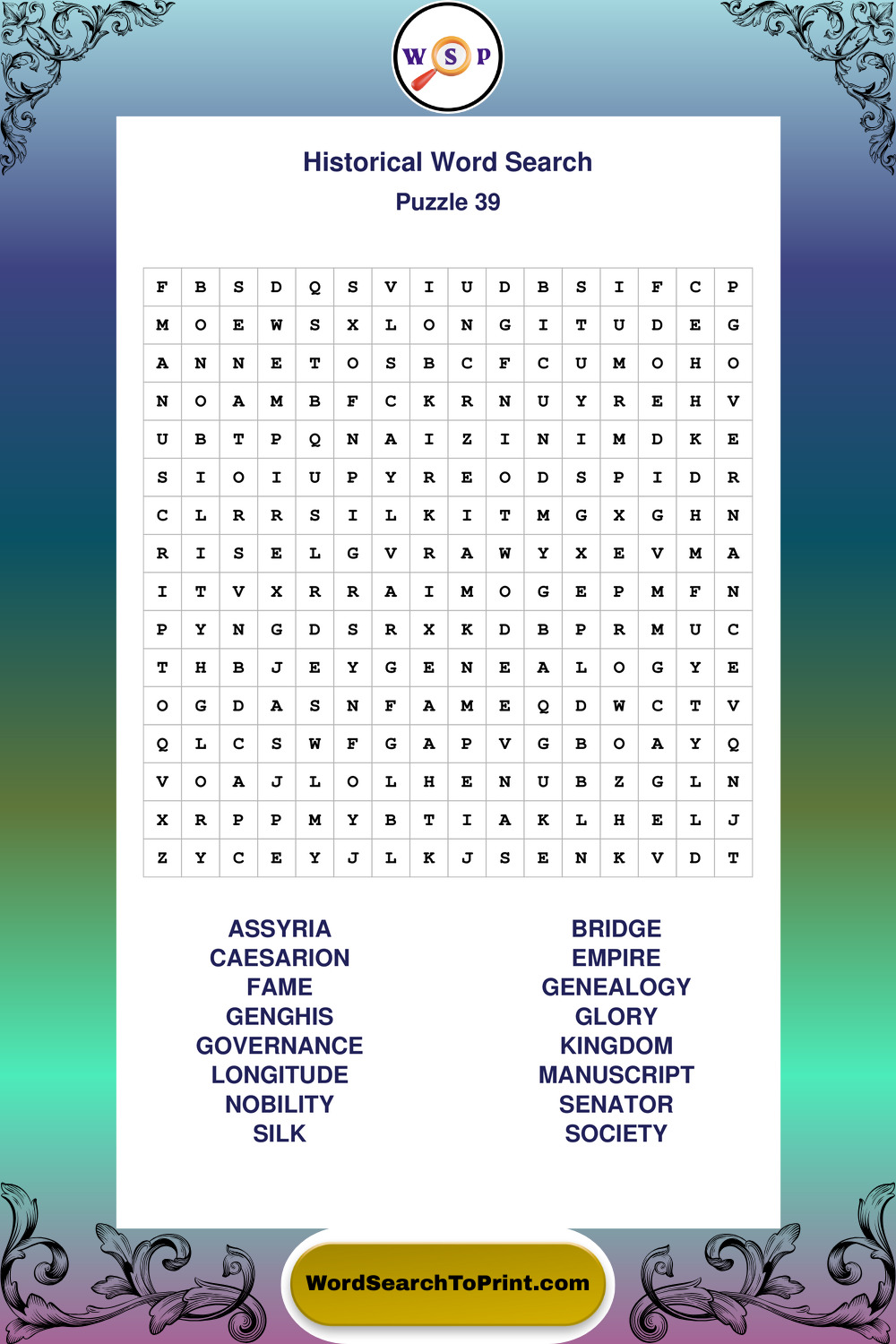 W S P

Historical Word Search
Puzzle 39

| F | B | S | D | Q | S | V | I | U | D | B | S | I | F | C | P |
|---|---|---|---|---|---|---|---|---|---|---|---|---|---|---|---|
| M | O | E | W | S | X | L | O | N | G | I | T | U | D | E | G |
| A | N | N | E | T | O | S | B | C | F | C | U | M | O | H | O |
| N | O | A | M | B | F | C | K | R | N | U | Y | R | E | H | V |
| U | B | T | P | Q | N | A | I | Z | I | N | I | M | D | K | E |
| S | I | O | I | U | P | Y | R | E | O | D | S | P | I | D | R |
| C | L | R | R | S | I | L | K | I | T | M | G | X | G | H | N |
| R | I | S | E | L | G | V | R | A | W | Y | X | E | V | M | A |
| I | T | V | X | R | R | A | I | M | O | G | E | P | M | F | N |
| P | Y | N | G | D | S | R | X | K | D | B | P | R | M | U | C |
| T | H | B | J | E | Y | G | E | N | E | A | L | O | G | Y | E |
| O | G | D | A | S | N | F | A | M | E | Q | D | W | C | T | V |
| Q | L | C | S | W | F | G | A | P | V | G | B | O | A | Y | Q |
| V | O | A | J | L | O | L | H | E | N | U | B | Z | G | L | N |
| X | R | P | P | M | Y | B | T | I | A | K | L | H | E | L | J |
| Z | Y | C | E | Y | J | L | K | J | S | E | N | K | V | D | T |

ASSYRIA
CAESARION
FAME
GENGHIS
GOVERNANCE
LONGITUDE
NOBILITY
SILK

BRIDGE
EMPIRE
GENEALOGY
GLORY
KINGDOM
MANUSCRIPT
SENATOR
SOCIETY

WordSearchToPrint.com